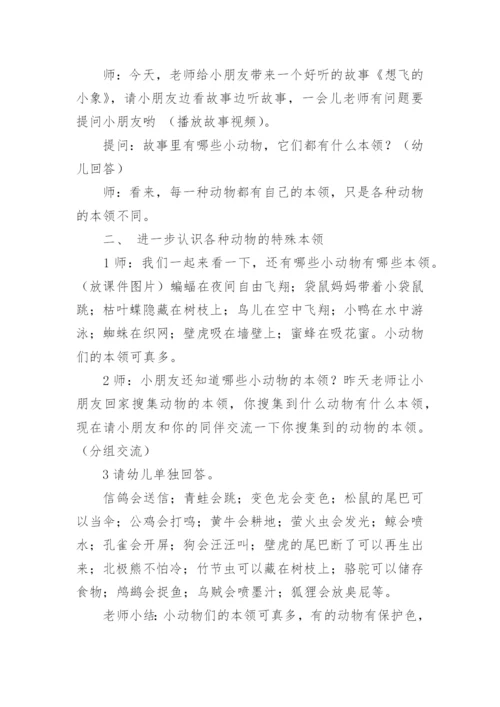 师：今天，老师给小朋友带来一个好听的故事《想飞的小象》，请小朋友边看故事边听故事，一会儿老师有问题要提问小朋友哟 （播放故事视频）。

提问：故事里有哪些小动物，它们都有什么本领？（幼儿回答）

师：看来，每一种动物都有自己的本领，只是各种动物的本领不同。

二、 进一步认识各种动物的特殊本领

1 师：我们一起来看一下，还有哪些小动物有哪些本领。（放课件图片）蝙蝠在夜间自由飞翔；袋鼠妈妈带着小袋鼠跳；枯叶蝶隐藏在树枝上；鸟儿在空中飞翔；小鸭在水中游泳；蜘蛛在织网；壁虎吸在墙壁上；蜜蜂在吸花蜜。小动物们的本领可真多。

2 师：小朋友还知道哪些小动物的本领？昨天老师让小朋友回家搜集动物的本领，你搜集到什么动物有什么本领，现在请小朋友和你的同伴交流一下你搜集到的动物的本领。（分组交流）

3 请幼儿单独回答。

信鸽会送信；青蛙会跳；变色龙会变色；松鼠的尾巴可以当伞；公鸡会打鸣；黄牛会耕地；萤火虫会发光；鲸会喷水；孔雀会开屏；狗会汪汪叫；壁虎的尾巴断了可以再生出来；北极熊不怕冷；竹节虫可以藏在树枝上；骆驼可以储存食物；鸬鹚会捉鱼；乌贼会喷墨汁；狐狸会放臭屁等。

老师小结：小动物们的本领可真多，有的动物有保护色，